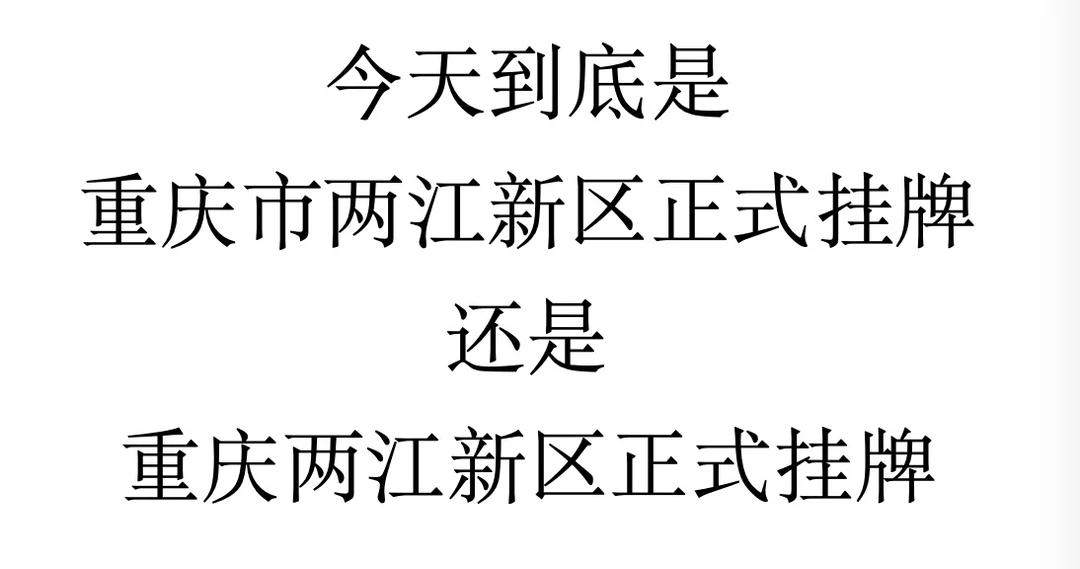 今天到底是
重庆市两江新区正式挂牌
还是
重庆两江新区正式挂牌